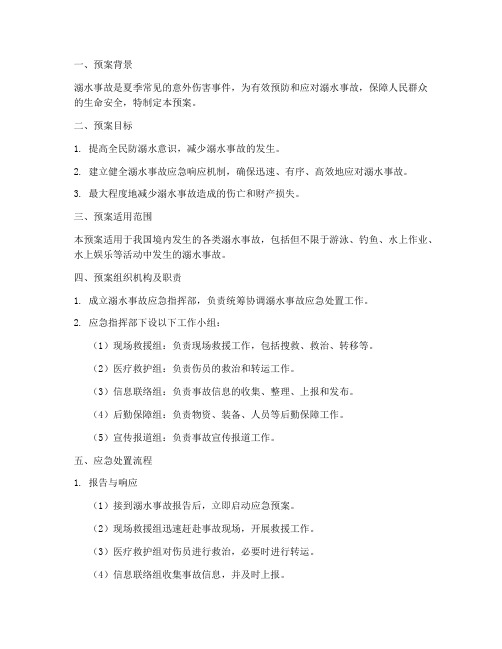 一、预案背景

溺水事故是夏季常见的意外伤害事件，为有效预防和应对溺水事故，保障人民群众的生命安全，特制定本预案。

二、预案目标

1. 提高全民防溺水意识，减少溺水事故的发生。

2. 建立健全溺水事故应急响应机制，确保迅速、有序、高效地应对溺水事故。

3. 最大程度地减少溺水事故造成的伤亡和财产损失。

三、预案适用范围

本预案适用于我国境内发生的各类溺水事故，包括但不限于游泳、钓鱼、水上作业、水上娱乐等活动中发生的溺水事故。

四、预案组织机构及职责

1. 成立溺水事故应急指挥部，负责统筹协调溺水事故应急处置工作。

2. 应急指挥部下设以下工作小组：

（1）现场救援组：负责现场救援工作，包括搜救、救治、转移等。

（2）医疗救护组：负责伤员的救治和转运工作。

（3）信息联络组：负责事故信息的收集、整理、上报和发布。

（4）后勤保障组：负责物资、装备、人员等后勤保障工作。

（5）宣传报道组：负责事故宣传报道工作。

五、应急处置流程

1. 报告与响应

（1）接到溺水事故报告后，立即启动应急预案。

（2）现场救援组迅速赶赴事故现场，开展救援工作。

（3）医疗救护组对伤员进行救治，必要时进行转运。

（4）信息联络组收集事故信息，并及时上报。